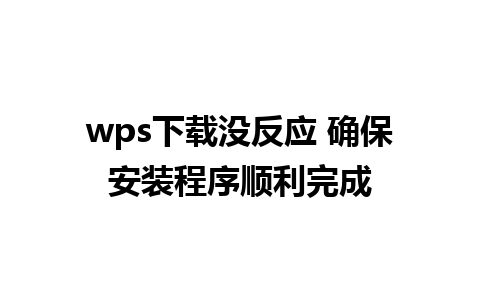 wps下载没反应 确保安装程序顺利完成